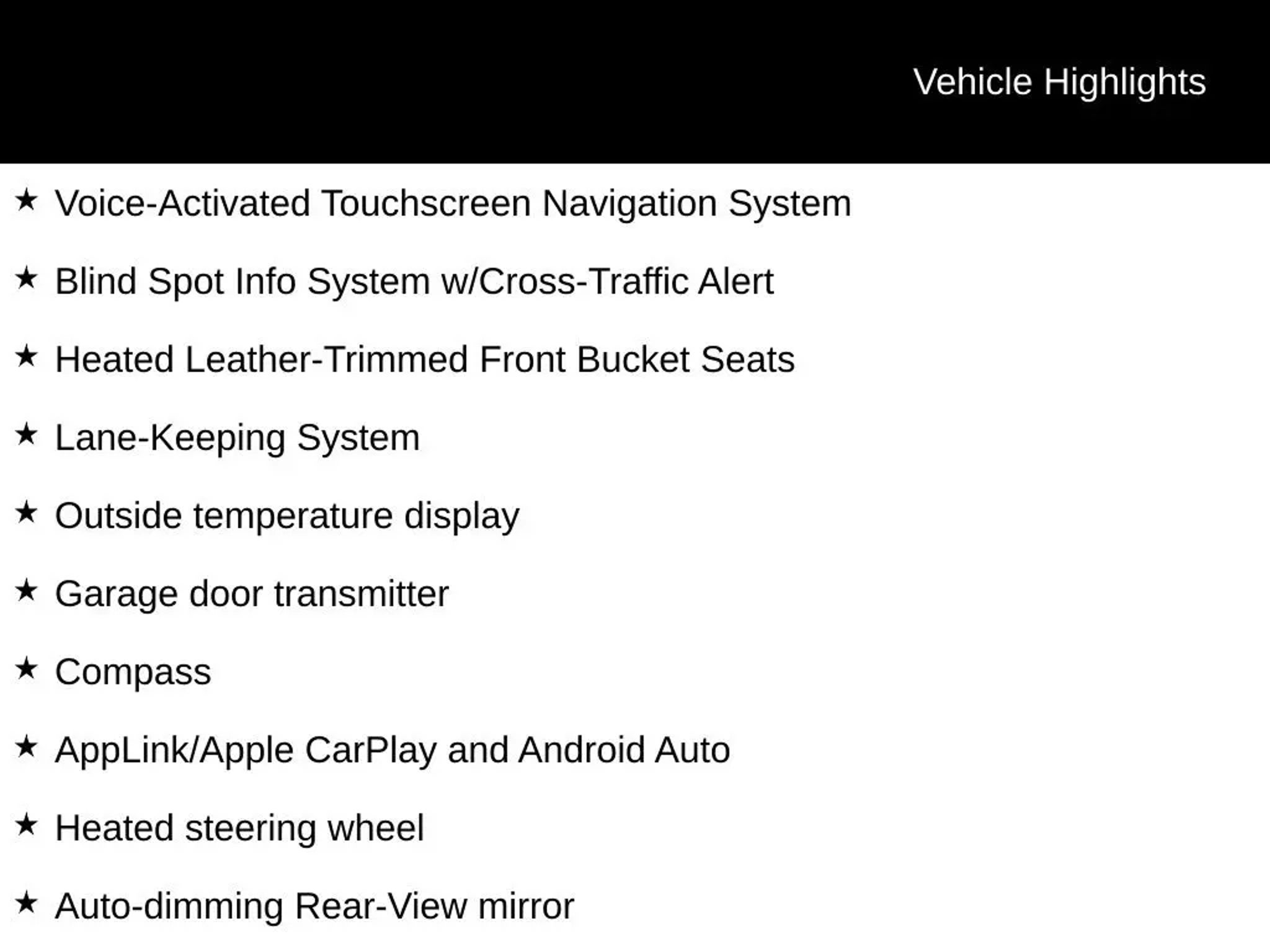 Vehicle Highlights

★ Voice-Activated Touchscreen Navigation System

★ Blind Spot Info System w/Cross-Traffic Alert

★ Heated Leather-Trimmed Front Bucket Seats

★ Lane-Keeping System

★ Outside temperature display

★ Garage door transmitter

★ Compass

★ AppLink/Apple CarPlay and Android Auto

★ Heated steering wheel

★ Auto-dimming Rear-View mirror